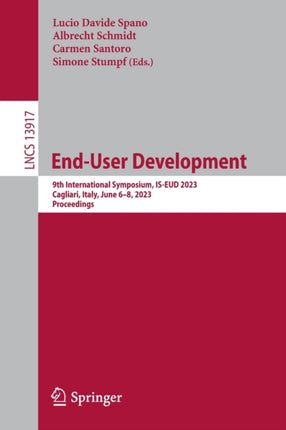 Lucio Davide Spano
Albrecht Schmidt
Carmen Santoro
Simone Stumpf (Eds.)

LNCS 13917

End-User Development

9th International Symposium, IS-EUD 2023
Cagliari, Italy, June 6–8, 2023
Proceedings

Springer